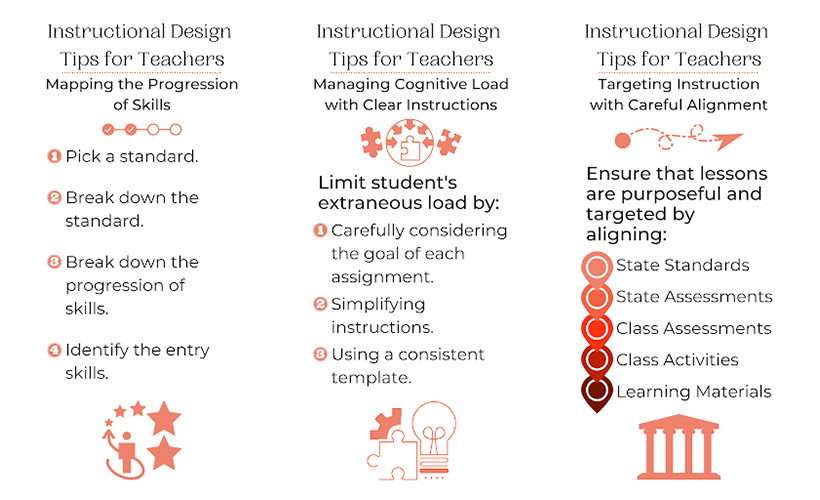 Instructional Design Tips for Teachers
Mapping the Progression of Skills

1 Pick a standard.

2 Break down the standard.

3 Break down the progression of skills.

4 Identify the entry skills.

Instructional Design Tips for Teachers
Managing Cognitive Load with Clear Instructions

Limit student's extraneous load by:

1 Carefully considering the goal of each assignment.

2 Simplifying instructions.

3 Using a consistent template.

Instructional Design Tips for Teachers
Targeting Instruction with Careful Alignment

Ensure that lessons are purposeful and targeted by aligning:

State Standards
State Assessments
Class Assessments
Class Activities
Learning Materials